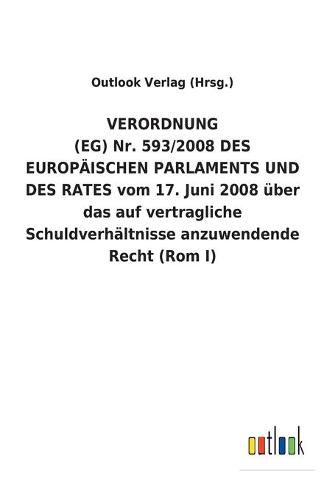 Outlook Verlag (Hrsg.)

VERORDNUNG (EG) Nr. 593/2008 DES EUROPÄISCHEN PARLAMENTS UND DES RATES vom 17. Juni 2008 über das auf vertragliche Schuldverhältnisse anzuwendende Recht (Rom I)

outlook